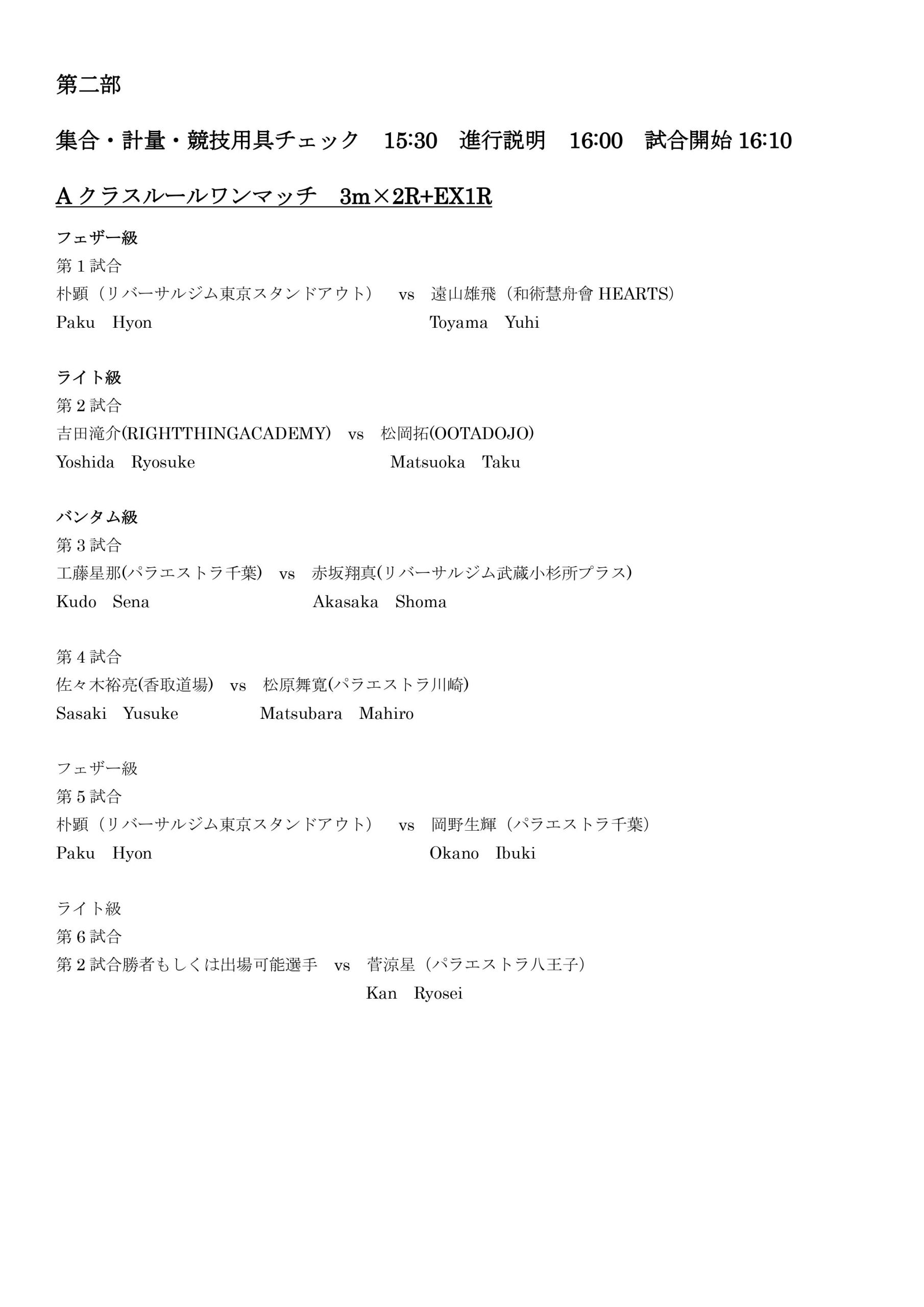 第二部

集合・計量・競技用具チェック　15:30　進行説明　16:00　試合開始 16:10

A クラスルールワンマッチ　3m×2R+EX1R

フェザー級
第 1 試合
朴顕（リバーサルジム東京スタンドアウト）　vs　遠山雄飛（和術慧舟會 HEARTS）
Paku　Hyon　Toyama　Yuhi

ライト級
第 2 試合
吉田滝介(RIGHTTHINGACADEMY)　vs　松岡拓(OOTADOJO)
Yoshida　Ryosuke　Matsuoka　Taku

バンタム級
第 3 試合
工藤星那(パラエストラ千葉)　vs　赤坂翔真(リバーサルジム武蔵小杉所プラス)
Kudo　Sena　Akasaka　Shoma

第 4 試合
佐々木裕亮(香取道場)　vs　松原舞寛(パラエストラ川崎)
Sasaki　Yusuke　Matsubara　Mahiro

フェザー級
第 5 試合
朴顕（リバーサルジム東京スタンドアウト）　vs　岡野生輝（パラエストラ千葉）
Paku　Hyon　Okano　Ibuki

ライト級
第 6 試合
第 2 試合勝者もしくは出場可能選手　vs　菅涼星（パラエストラ八王子）
Kan　Ryosei